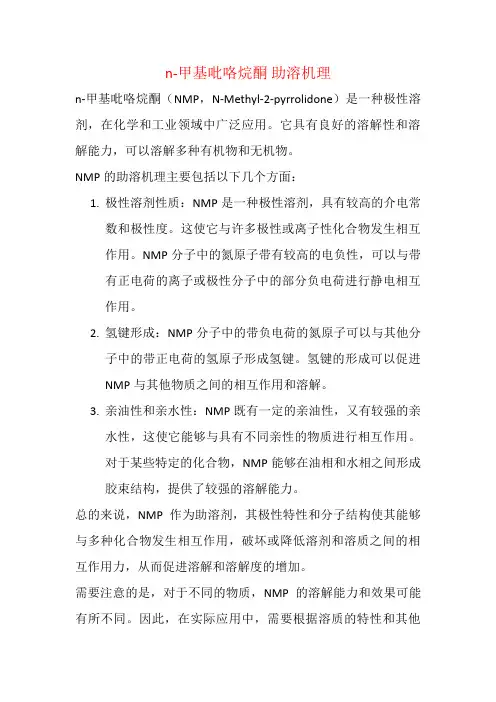 n-甲基吡咯烷酮 助溶机理

n-甲基吡咯烷酮（NMP，N-Methyl-2-pyrrolidone）是一种极性溶剂，在化学和工业领域中广泛应用。它具有良好的溶解性和溶解能力，可以溶解多种有机物和无机物。

NMP 的助溶机理主要包括以下几个方面：

1. 极性溶剂性质：NMP 是一种极性溶剂，具有较高的介电常数和极性度。这使它与许多极性或离子性化合物发生相互作用。NMP 分子中的氮原子带有较高的电负性，可以与带有正电荷的离子或极性分子中的部分负电荷进行静电相互作用。

2. 氢键形成：NMP 分子中的带负电荷的氮原子可以与其他分子中的带正电荷的氢原子形成氢键。氢键的形成可以促进 NMP 与其他物质之间的相互作用和溶解。

3. 亲油性和亲水性：NMP 既有一定的亲油性，又有较强的亲水性，这使它能够与具有不同亲性的物质进行相互作用。对于某些特定的化合物，NMP 能够在油相和水相之间形成胶束结构，提供了较强的溶解能力。

总的来说，NMP 作为助溶剂，其极性特性和分子结构使其能够与多种化合物发生相互作用，破坏或降低溶剂和溶质之间的相互作用力，从而促进溶解和溶解度的增加。

需要注意的是，对于不同的物质，NMP 的溶解能力和效果可能有所不同。因此，在实际应用中，需要根据溶质的特性和其他